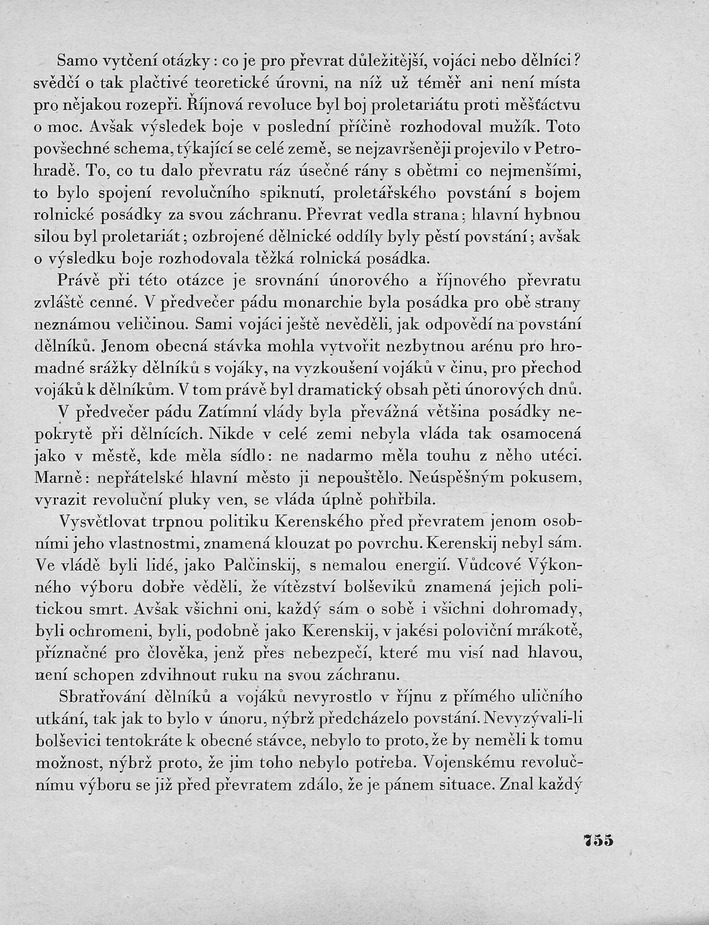 Samo vytčení otázky: co je pro převrat důležitější, vojáci nebo dělníci? svědčí o tak plačtivé teoretické úrovni, na níž už téměř ani není místa pro nějakou rozepři. Říjnová revoluce byl boj proletariátu proti měšťáctvu o moc. Avšak výsledek boje v poslední příčině rozhodoval mužík. Toto povšechné schema, týkající se celé země, se nejzavršeněji projevilo v Petrohradě. To, co tu dalo převratu ráz úsečné rány s obětmi co nejmenšími, to bylo spojení revolučního spiknutí, proletářského povstání s bojem rolnické posádky za svou záchranu. Převrat vedla strana; hlavní hybnou silou byl proletariát; ozbrojené dělnické oddíly byly pěstí povstání; avšak o výsledku boje rozhodovala těžká rolnická posádka.

Právě při této otázce je srovnání únorového a říjnového převratu zvláště cenné. V předvečer pádu monarchie byla posádka pro obě strany neznámou veličinou. Sami vojáci ještě nevěděli, jak odpovědí na povstání dělníků. Jenom obecná stávka mohla vytvořit nezbytnou arénu pro hromadné srážky dělníků s vojáky, na vyzkoušení vojáků v činu, pro přechod vojáků k dělníkům. V tom právě byl dramatický obsah pěti únorových dnů.

V předvečer pádu Zatímní vlády byla převážná většina posádky nepokrytě při dělnících. Nikde v celé zemi nebyla vláda tak osamocená jako v městě, kde měla sídlo: ne nadarmo měla touhu z něho utéci. Marně: nepřátelské hlavní město ji nepouštělo. Neúspěšným pokusem, vyrazit revoluční pluky ven, se vláda úplně pohřbila.

Vysvětlovat trpnou politiku Kerenského před převratem jenom osobními jeho vlastnostmi, znamená klouzat po povrchu. Kerenskij nebyl sám. Ve vládě byli lidé, jako Palčinskij, s nemalou energií. Vůdcové Výkonného výboru dobře věděli, že vítězství bolševiků znamená jejich politickou smrt. Avšak všichni oni, každý sám o sobě i všichni dohromady, byli ochromeni, byli, podobně jako Kerenskij, v jakési poloviční mrákotě, příznačné pro člověka, jenž přes nebezpečí, které mu visí nad hlavou, není schopen zdvihnout ruku na svou záchranu.

Sbratřování dělníků a vojáků nevyrostlo v říjnu z přímého uličního utkání, tak jak to bylo v únoru, nýbrž předcházelo povstání. Nevyzývali-li bolševici tentokráte k obecné stávce, nebylo to proto, že by neměli k tomu možnost, nýbrž proto, že jim toho nebylo potřeba. Vojenskému revolučnímu výboru se již před převratem zdálo, že je pánem situace. Znal každý

755